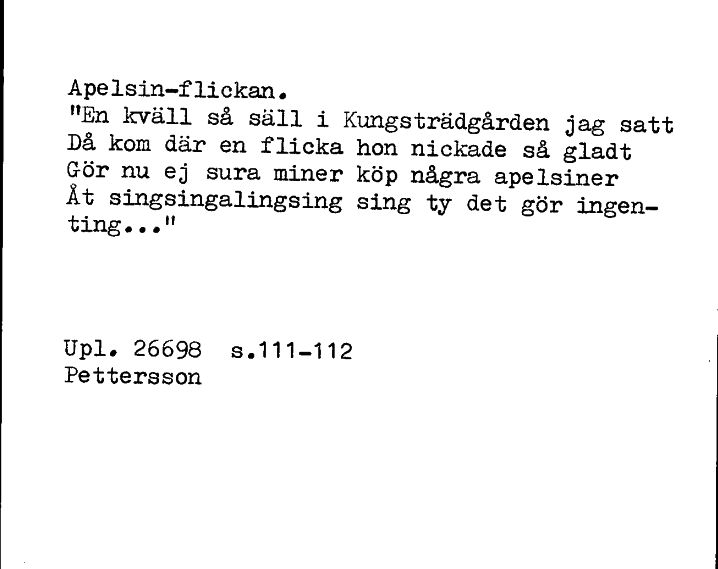 Apelsin-flickan.
"En kväll så säll i Kungsträdgården jag satt
Då kom där en flicka hon nickade så gladt
Gör nu ej sura miner köp några apelsiner
Åt singsingalingsing sing ty det gör ingenting..."

Upl. 26698 s.111-112
Pettersson